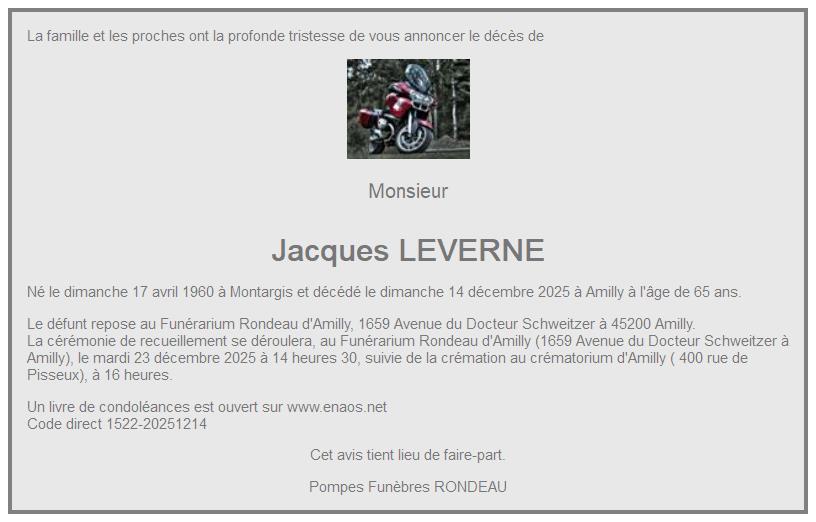 La famille et les proches ont la profonde tristesse de vous annoncer le décès de

Monsieur

Jacques LEVERNE

Né le dimanche 17 avril 1960 à Montargis et décédé le dimanche 14 décembre 2025 à Amilly à l'âge de 65 ans.

Le défunt repose au Funérarium Rondeau d'Amilly, 1659 Avenue du Docteur Schweitzer à 45200 Amilly.
La cérémonie de recueillement se déroulera, au Funérarium Rondeau d'Amilly (1659 Avenue du Docteur Schweitzer à Amilly), le mardi 23 décembre 2025 à 14 heures 30, suivie de la crémation au crématorium d'Amilly ( 400 rue de Pisseux), à 16 heures.

Un livre de condoléances est ouvert sur www.enaos.net
Code direct 1522-20251214

Cet avis tient lieu de faire-part.

Pompes Funèbres RONDEAU